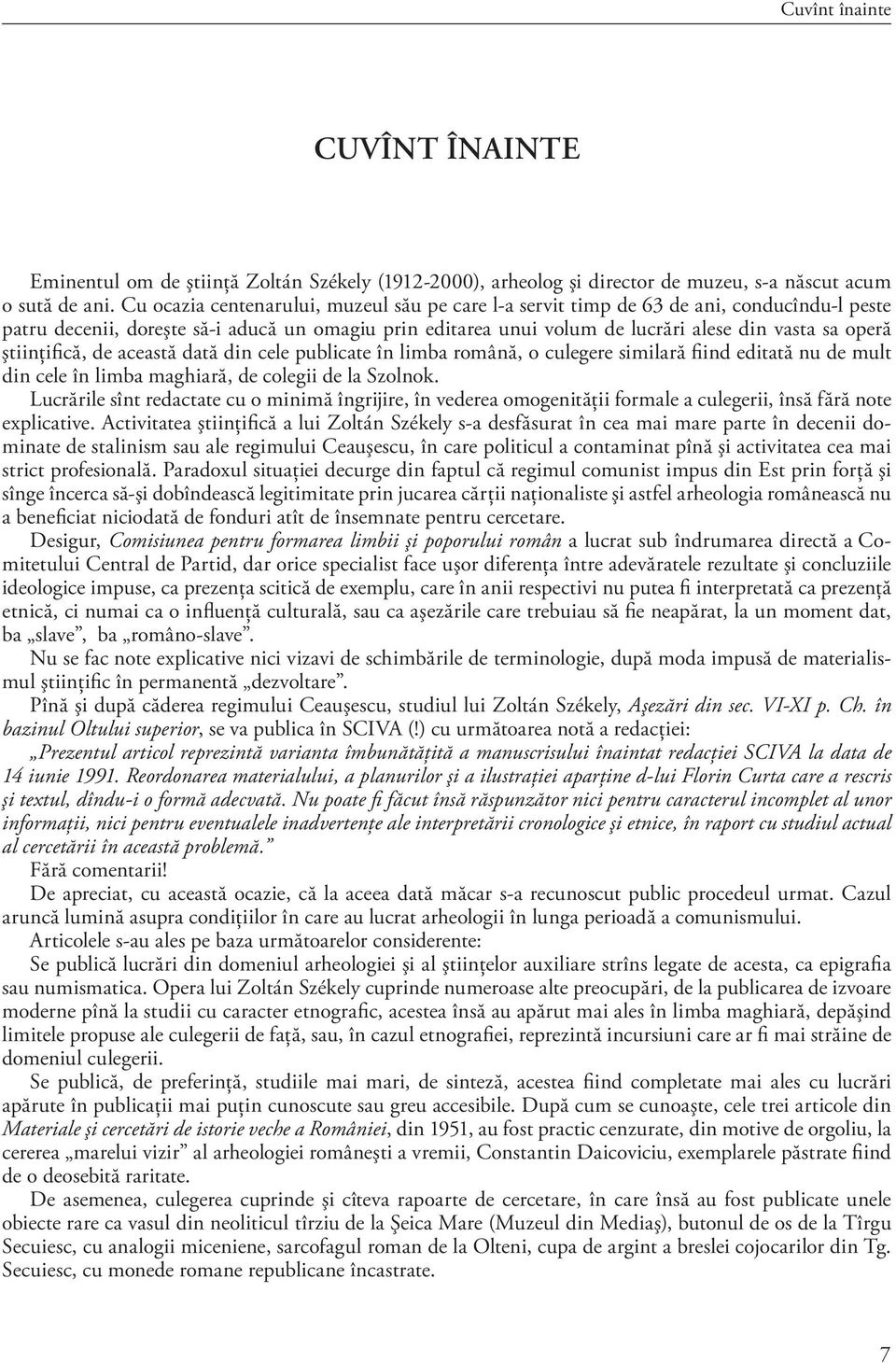 Cuvînt înainte

CUVÎNT ÎNAINTE

Eminentul om de ştiinţă Zoltán Székely (1912-2000), arheolog şi director de muzeu, s-a născut acum o sută de ani. Cu ocazia centenarului, muzeul său pe care l-a servit timp de 63 de ani, conducîndu-l peste patru decenii, doreşte să-i aducă un omagiu prin editarea unui volum de lucrări alese din vasta sa operă ştiinţifică, de această dată din cele publicate în limba română, o culegere similară fiind editată nu de mult din cele în limba maghiară, de colegii de la Szolnok.

Lucrările sînt redactate cu o minimă îngrijire, în vederea omogenităţii formale a culegerii, însă fără note explicative. Activitatea ştiinţifică a lui Zoltán Székely s-a desfăsurat în cea mai mare parte în decenii dominate de stalinism sau ale regimului Ceauşescu, în care politicul a contaminat pînă şi activitatea cea mai strict profesională. Paradoxul situaţiei decurge din faptul că regimul comunist impus din Est prin forţă şi sînge încerca să-şi dobîndească legitimitate prin jucarea cărţii naţionaliste şi astfel arheologia românească nu a beneficiat niciodată de fonduri atît de însemnate pentru cercetare.

Desigur, Comisiunea pentru formarea limbii şi poporului român a lucrat sub îndrumarea directă a Comitetului Central de Partid, dar orice specialist face uşor diferenţa între adevăratele rezultate şi concluziile ideologice impuse, ca prezenţa scitică de exemplu, care în anii respectivi nu putea fi interpretată ca prezenţă etnică, ci numai ca o influenţă culturală, sau ca aşezările care trebuiau să fie neapărat, la un moment dat, ba „slave”, ba „româno-slave”.

Nu se fac note explicative nici vizavi de schimbările de terminologie, după moda impusă de materialismul ştiinţific în permanentă „dezvoltare”.

Pînă şi după căderea regimului Ceauşescu, studiul lui Zoltán Székely, Aşezări din sec. VI-XI p. Ch. în bazinul Oltului superior, se va publica în SCIVA (!) cu următoarea notă a redacţiei:

„Prezentul articol reprezintă varianta îmbunătăţită a manuscrisului înaintat redacţiei SCIVA la data de 14 iunie 1991. Reordonarea materialului, a planurilor şi a ilustraţiei aparţine d-lui Florin Curta care a rescris şi textul, dîndu-i o formă adecvată. Nu poate fi făcut însă răspunzător nici pentru caracterul incomplet al unor informaţii, nici pentru eventualele inadvertenţe ale interpretării cronologice şi etnice, în raport cu studiul actual al cercetării în această problemă.”

Fără comentarii!

De apreciat, cu această ocazie, că la aceea dată măcar s-a recunoscut public procedeul urmat. Cazul aruncă lumină asupra condiţiilor în care au lucrat arheologii în lunga perioadă a comunismului.

Articolele s-au ales pe baza următoarelor considerente:

Se publică lucrări din domeniul arheologiei şi al ştiinţelor auxiliare strîns legate de acesta, ca epigrafia sau numismatica. Opera lui Zoltán Székely cuprinde numeroase alte preocupări, de la publicarea de izvoare moderne pînă la studii cu caracter etnografic, acestea însă au apărut mai ales în limba maghiară, depăşind limitele propuse ale culegerii de faţă, sau, în cazul etnografiei, reprezintă incursiuni care ar fi mai străine de domeniul culegerii.

Se publică, de preferinţă, studiile mai mari, de sinteză, acestea fiind completate mai ales cu lucrări apărute în publicaţii mai puţin cunoscute sau greu accesibile. După cum se cunoaşte, cele trei articole din Materiale şi cercetări de istorie veche a României, din 1951, au fost practic cenzurate, din motive de orgoliu, la cererea „marelui vizir” al arheologiei româneşti a vremii, Constantin Daicoviciu, exemplarele păstrate fiind de o deosebită raritate.

De asemenea, culegerea cuprinde şi cîteva rapoarte de cercetare, în care însă au fost publicate unele obiecte rare ca vasul din neoliticul tîrziu de la Şeica Mare (Muzeul din Mediaş), butonul de os de la Tîrgu Secuiesc, cu analogii miceniene, sarcofagul roman de la Olteni, cupa de argint a breslei cojocarilor din Tg. Secuiesc, cu monede romane republicane încastrate.

7